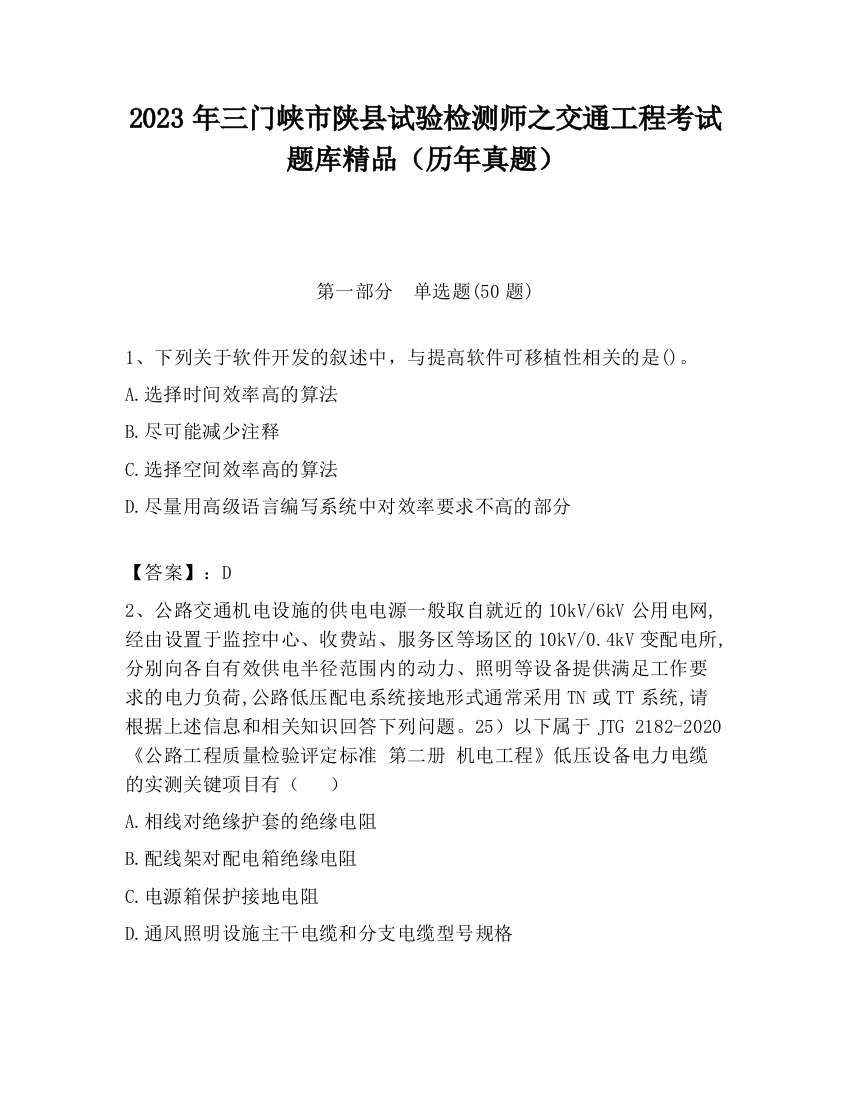 2023 年三门峡市陕县试验检测师之交通工程考试题库精品（历年真题）

第一部分　单选题(50 题)

1、下列关于软件开发的叙述中，与提高软件可移植性相关的是()。

A.选择时间效率高的算法

B.尽可能减少注释

C.选择空间效率高的算法

D.尽量用高级语言编写系统中对效率要求不高的部分

【答案】：D

2、公路交通机电设施的供电电源一般取自就近的 10kV/6kV 公用电网,经由设置于监控中心、收费站、服务区等场区的 10kV/0.4kV 变配电所,分别向各自有效供电半径范围内的动力、照明等设备提供满足工作要求的电力负荷,公路低压配电系统接地形式通常采用 TN 或 TT 系统,请根据上述信息和相关知识回答下列问题。25）以下属于 JTG 2182-2020《公路工程质量检验评定标准 第二册 机电工程》低压设备电力电缆的实测关键项目有（　　）

A.相线对绝缘护套的绝缘电阻

B.配线架对配电箱绝缘电阻

C.电源箱保护接地电阻

D.通风照明设施主干电缆和分支电缆型号规格